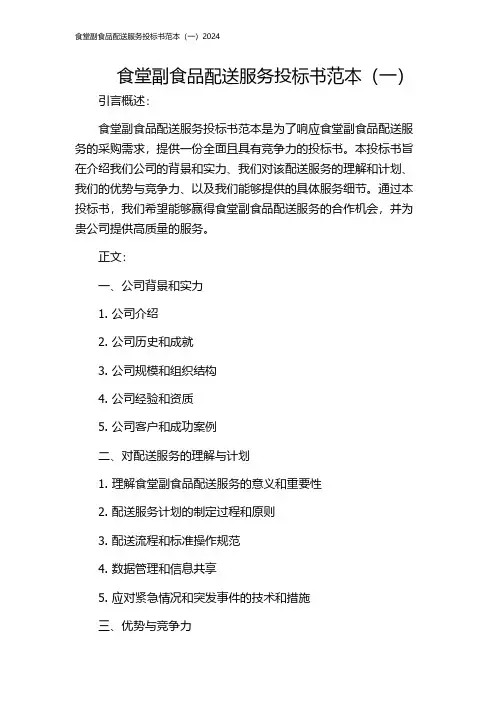 食堂副食品配送服务投标书范本（一）2024

食堂副食品配送服务投标书范本（一）

引言概述：

食堂副食品配送服务投标书范本是为了响应食堂副食品配送服务的采购需求，提供一份全面且具有竞争力的投标书。本投标书旨在介绍我们公司的背景和实力、我们对该配送服务的理解和计划、我们的优势与竞争力、以及我们能够提供的具体服务细节。通过本投标书，我们希望能够赢得食堂副食品配送服务的合作机会，并为贵公司提供高质量的服务。

正文：

一、公司背景和实力

1. 公司介绍

2. 公司历史和成就

3. 公司规模和组织结构

4. 公司经验和资质

5. 公司客户和成功案例

二、对配送服务的理解与计划

1. 理解食堂副食品配送服务的意义和重要性

2. 配送服务计划的制定过程和原则

3. 配送流程和标准操作规范

4. 数据管理和信息共享

5. 应对紧急情况和突发事件的技术和措施

三、优势与竞争力